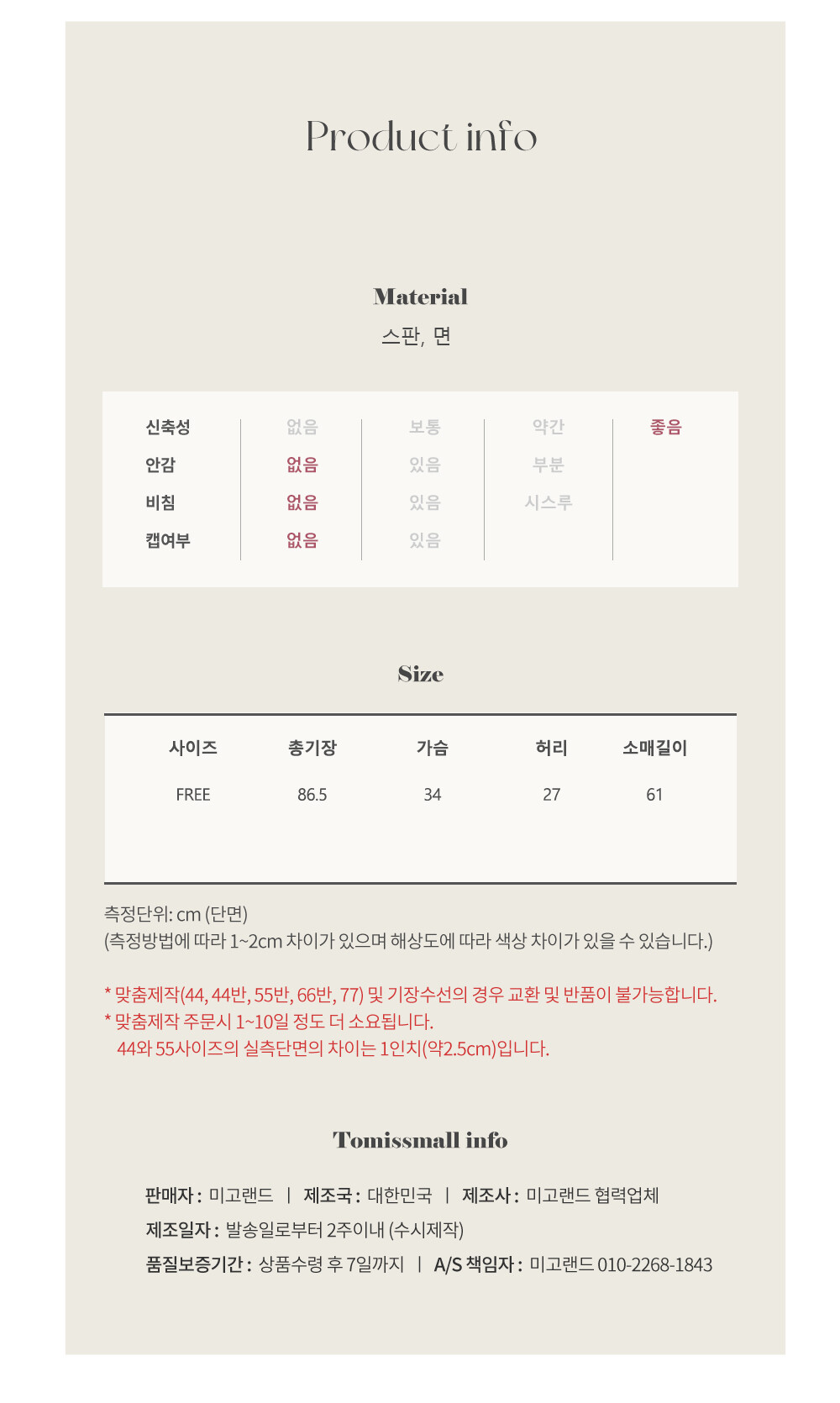 Product info

Material

스판, 면

| 신축성 | 없음 | 보통 | 약간 | 좋음 |
|---|---|---|---|---|
| 안감 | 없음 | 있음 | 부분 | |
| 비침 | 없음 | 있음 | 시스루 | |
| 캡여부 | 없음 | 있음 | | |

Size

| 사이즈 | 총기장 | 가슴 | 허리 | 소매길이 |
|---|---|---|---|---|
| FREE | 86.5 | 34 | 27 | 61 |

측정단위: cm (단면)
(측정방법에 따라 1~2cm 차이가 있으며 해상도에 따라 색상 차이가 있을 수 있습니다.)

* 맞춤제작(44, 44반, 55반, 66반, 77) 및 기장수선의 경우 교환 및 반품이 불가능합니다.
* 맞춤제작 주문시 1~10일 정도 더 소요됩니다.
44와 55사이즈의 실측단면의 차이는 1인치(약2.5cm)입니다.

Tomissmall info

판매자 : 미고랜드 | 제조국 : 대한민국 | 제조사 : 미고랜드 협력업체
제조일자 : 발송일로부터 2주이내 (수시제작)
품질보증기간 : 상품수령 후 7일까지 | A/S 책임자 : 미고랜드 010-2268-1843